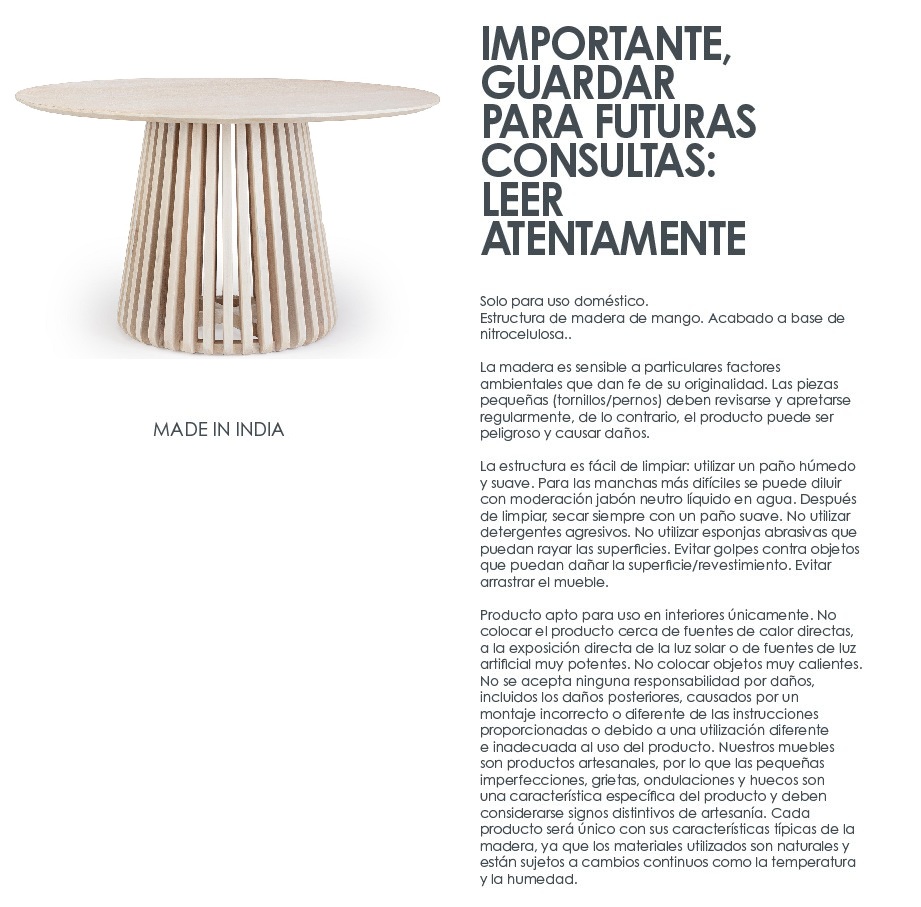 MADE IN INDIA

IMPORTANTE, GUARDAR PARA FUTURAS CONSULTAS: LEER ATENTAMENTE

Solo para uso doméstico.
Estructura de madera de mango. Acabado a base de nitrocelulosa..

La madera es sensible a particulares factores ambientales que dan fe de su originalidad. Las piezas pequeñas (tornillos/pernos) deben revisarse y apretarse regularmente, de lo contrario, el producto puede ser peligroso y causar daños.

La estructura es fácil de limpiar: utilizar un paño húmedo y suave. Para las manchas más difíciles se puede diluir con moderación jabón neutro líquido en agua. Después de limpiar, secar siempre con un paño suave. No utilizar detergentes agresivos. No utilizar esponjas abrasivas que puedan rayar las superficies. Evitar golpes contra objetos que puedan dañar la superficie/revestimiento. Evitar arrastrar el mueble.

Producto apto para uso en interiores únicamente. No colocar el producto cerca de fuentes de calor directas, a la exposición directa de la luz solar o de fuentes de luz artificial muy potentes. No colocar objetos muy calientes. No se acepta ninguna responsabilidad por daños, incluidos los daños posteriores, causados por un montaje incorrecto o diferente de las instrucciones proporcionadas o debido a una utilización diferente e inadecuada al uso del producto. Nuestros muebles son productos artesanales, por lo que las pequeñas imperfecciones, grietas, ondulaciones y huecos son una característica específica del producto y deben considerarse signos distintivos de artesanía. Cada producto será único con sus características típicas de la madera, ya que los materiales utilizados son naturales y están sujetos a cambios continuos como la temperatura y la humedad.